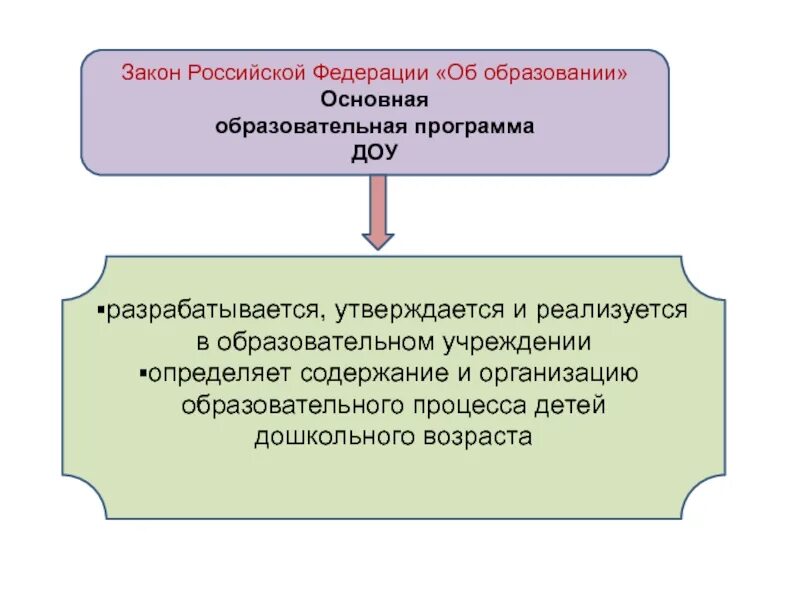 Закон Российской Федерации «Об образовании»
Основная образовательная программа ДОУ

▪разрабатывается, утверждается и реализуется в образовательном учреждении
▪определяет содержание и организацию образовательного процесса детей дошкольного возраста